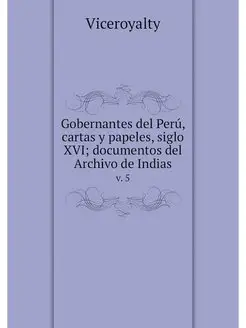 Viceroyalty

Gobernantes del Perú, cartas y papeles, siglo XVI; documentos del Archivo de Indias

v. 5